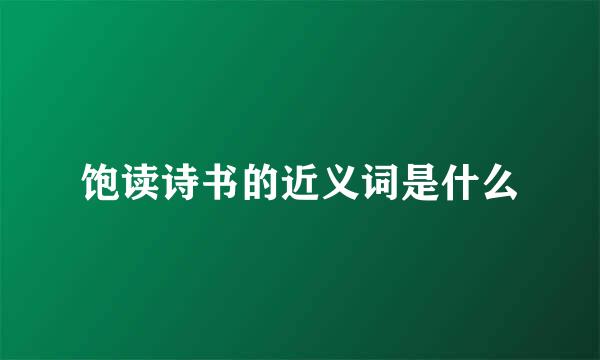 饱读诗书的近义词是什么